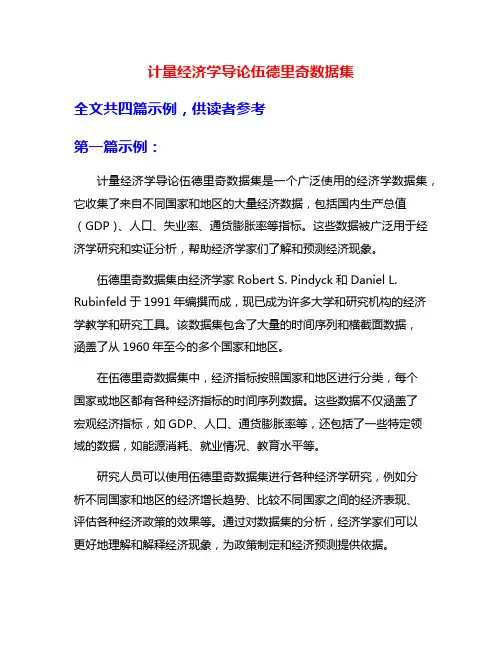 计量经济学导论伍德里奇数据集

全文共四篇示例，供读者参考

第一篇示例：

计量经济学导论伍德里奇数据集是一个广泛使用的经济学数据集，它收集了来自不同国家和地区的大量经济数据，包括国内生产总值（GDP）、人口、失业率、通货膨胀率等指标。这些数据被广泛用于经济学研究和实证分析，帮助经济学家们了解和预测经济现象。

伍德里奇数据集由经济学家 Robert S. Pindyck 和 Daniel L. Rubinfeld 于 1991 年编撰而成，现已成为许多大学和研究机构的经济学教学和研究工具。该数据集包含了大量的时间序列和横截面数据，涵盖了从 1960 年至今的多个国家和地区。

在伍德里奇数据集中，经济指标按照国家和地区进行分类，每个国家或地区都有各种经济指标的时间序列数据。这些数据不仅涵盖了宏观经济指标，如 GDP、人口、通货膨胀率等，还包括了一些特定领域的数据，如能源消耗、就业情况、教育水平等。

研究人员可以使用伍德里奇数据集进行各种经济学研究，例如分析不同国家和地区的经济增长趋势、比较不同国家之间的经济表现、评估各种经济政策的效果等。通过对数据集的分析，经济学家们可以更好地理解和解释经济现象，为政策制定和经济预测提供依据。